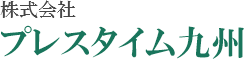 株式会社
プレスタイム九州